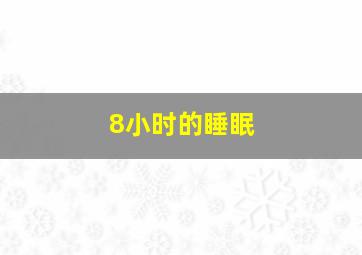 8小时的睡眠